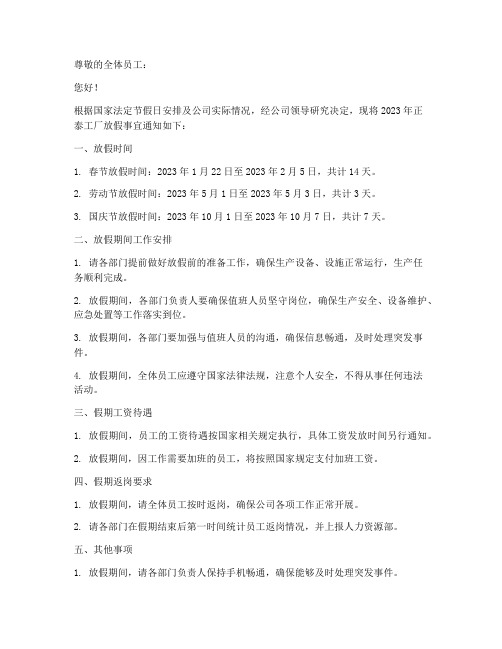 尊敬的全体员工：

您好！

根据国家法定节假日安排及公司实际情况，经公司领导研究决定，现将 2023 年正泰工厂放假事宜通知如下：

一、放假时间

1. 春节放假时间：2023 年 1 月 22 日至 2023 年 2 月 5 日，共计 14 天。

2. 劳动节放假时间：2023 年 5 月 1 日至 2023 年 5 月 3 日，共计 3 天。

3. 国庆节放假时间：2023 年 10 月 1 日至 2023 年 10 月 7 日，共计 7 天。

二、放假期间工作安排

1. 请各部门提前做好放假前的准备工作，确保生产设备、设施正常运行，生产任务顺利完成。

2. 放假期间，各部门负责人要确保值班人员坚守岗位，确保生产安全、设备维护、应急处置等工作落实到位。

3. 放假期间，各部门要加强与值班人员的沟通，确保信息畅通，及时处理突发事件。

4. 放假期间，全体员工应遵守国家法律法规，注意个人安全，不得从事任何违法活动。

三、假期工资待遇

1. 放假期间，员工的工资待遇按国家相关规定执行，具体工资发放时间另行通知。

2. 放假期间，因工作需要加班的员工，将按照国家规定支付加班工资。

四、假期返岗要求

1. 放假期间，请全体员工按时返岗，确保公司各项工作正常开展。

2. 请各部门在假期结束后第一时间统计员工返岗情况，并上报人力资源部。

五、其他事项

1. 放假期间，请各部门负责人保持手机畅通，确保能够及时处理突发事件。